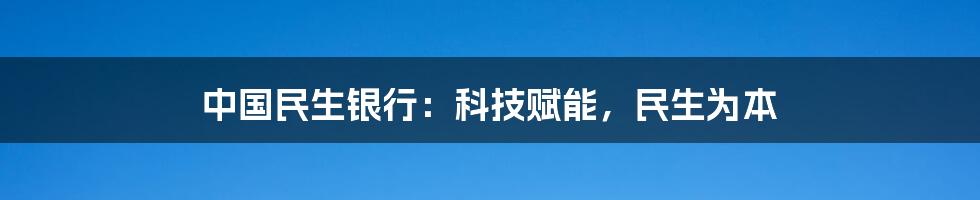 中国民生银行：科技赋能，民生为本